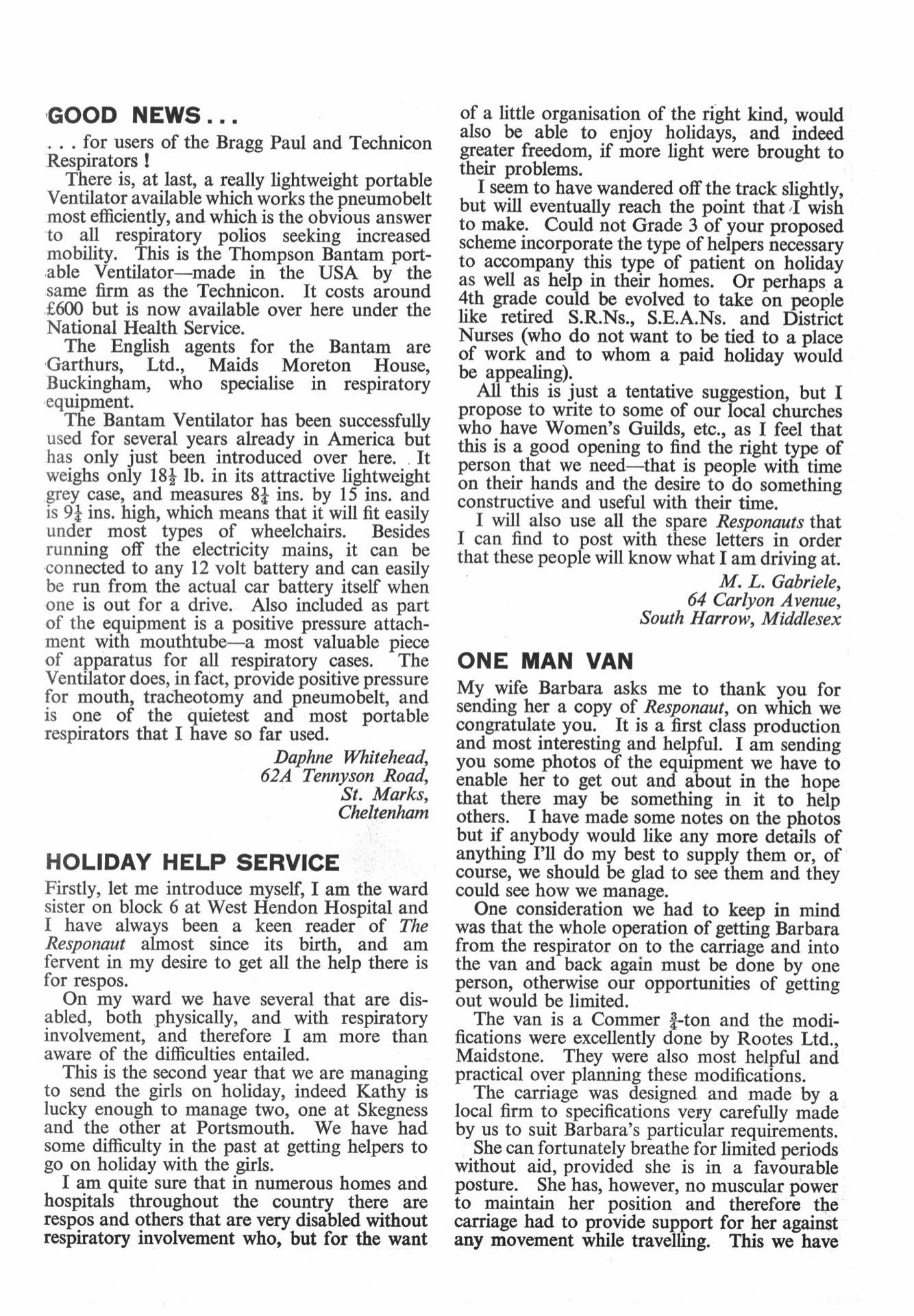 GOOD NEWS . . .

. . . for users of the Bragg Paul and Technicon Respirators !

There is, at last, a really lightweight portable Ventilator available which works the pneumobelt most efficiently, and which is the obvious answer to all respiratory polios seeking increased mobility. This is the Thompson Bantam portable Ventilator—made in the USA by the same firm as the Technicon. It costs around £600 but is now available over here under the National Health Service.

The English agents for the Bantam are Garthurs, Ltd., Maids Moreton House, Buckingham, who specialise in respiratory equipment.

The Bantam Ventilator has been successfully used for several years already in America but has only just been introduced over here. It weighs only $18\frac{1}{2}$ lb. in its attractive lightweight grey case, and measures $8\frac{1}{4}$ ins. by 15 ins. and is $9\frac{1}{4}$ ins. high, which means that it will fit easily under most types of wheelchairs. Besides running off the electricity mains, it can be connected to any 12 volt battery and can easily be run from the actual car battery itself when one is out for a drive. Also included as part of the equipment is a positive pressure attachment with mouthtube—a most valuable piece of apparatus for all respiratory cases. The Ventilator does, in fact, provide positive pressure for mouth, tracheotomy and pneumobelt, and is one of the quietest and most portable respirators that I have so far used.

Daphne Whitehead,
62A Tennyson Road,
St. Marks,
Cheltenham

HOLIDAY HELP SERVICE

Firstly, let me introduce myself, I am the ward sister on block 6 at West Hendon Hospital and I have always been a keen reader of The Responaut almost since its birth, and am fervent in my desire to get all the help there is for respos.

On my ward we have several that are disabled, both physically, and with respiratory involvement, and therefore I am more than aware of the difficulties entailed.

This is the second year that we are managing to send the girls on holiday, indeed Kathy is lucky enough to manage two, one at Skegness and the other at Portsmouth. We have had some difficulty in the past at getting helpers to go on holiday with the girls.

I am quite sure that in numerous homes and hospitals throughout the country there are respos and others that are very disabled without respiratory involvement who, but for the want of a little organisation of the right kind, would also be able to enjoy holidays, and indeed greater freedom, if more light were brought to their problems.

I seem to have wandered off the track slightly, but will eventually reach the point that I wish to make. Could not Grade 3 of your proposed scheme incorporate the type of helpers necessary to accompany this type of patient on holiday as well as help in their homes. Or perhaps a 4th grade could be evolved to take on people like retired S.R.Ns., S.E.A.Ns. and District Nurses (who do not want to be tied to a place of work and to whom a paid holiday would be appealing).

All this is just a tentative suggestion, but I propose to write to some of our local churches who have Women's Guilds, etc., as I feel that this is a good opening to find the right type of person that we need—that is people with time on their hands and the desire to do something constructive and useful with their time.

I will also use all the spare Responauts that I can find to post with these letters in order that these people will know what I am driving at.

M. L. Gabriele,
64 Carlyon Avenue,
South Harrow, Middlesex

ONE MAN VAN

My wife Barbara asks me to thank you for sending her a copy of Responaut, on which we congratulate you. It is a first class production and most interesting and helpful. I am sending you some photos of the equipment we have to enable her to get out and about in the hope that there may be something in it to help others. I have made some notes on the photos but if anybody would like any more details of anything I'll do my best to supply them or, of course, we should be glad to see them and they could see how we manage.

One consideration we had to keep in mind was that the whole operation of getting Barbara from the respirator on to the carriage and into the van and back again must be done by one person, otherwise our opportunities of getting out would be limited.

The van is a Commer $\frac{3}{4}$-ton and the modifications were excellently done by Rootes Ltd., Maidstone. They were also most helpful and practical over planning these modifications.

The carriage was designed and made by a local firm to specifications very carefully made by us to suit Barbara's particular requirements.

She can fortunately breathe for limited periods without aid, provided she is in a favourable posture. She has, however, no muscular power to maintain her position and therefore the carriage had to provide support for her against any movement while travelling. This we have